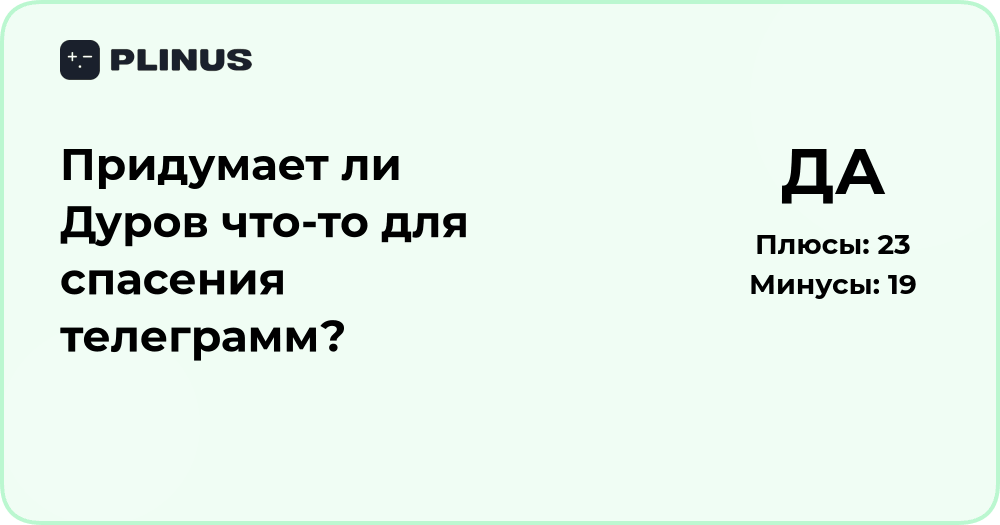 PLINUS

Придумает ли Дуров что-то для спасения телеграмм?

ДА

Плюсы: 23
Минусы: 19